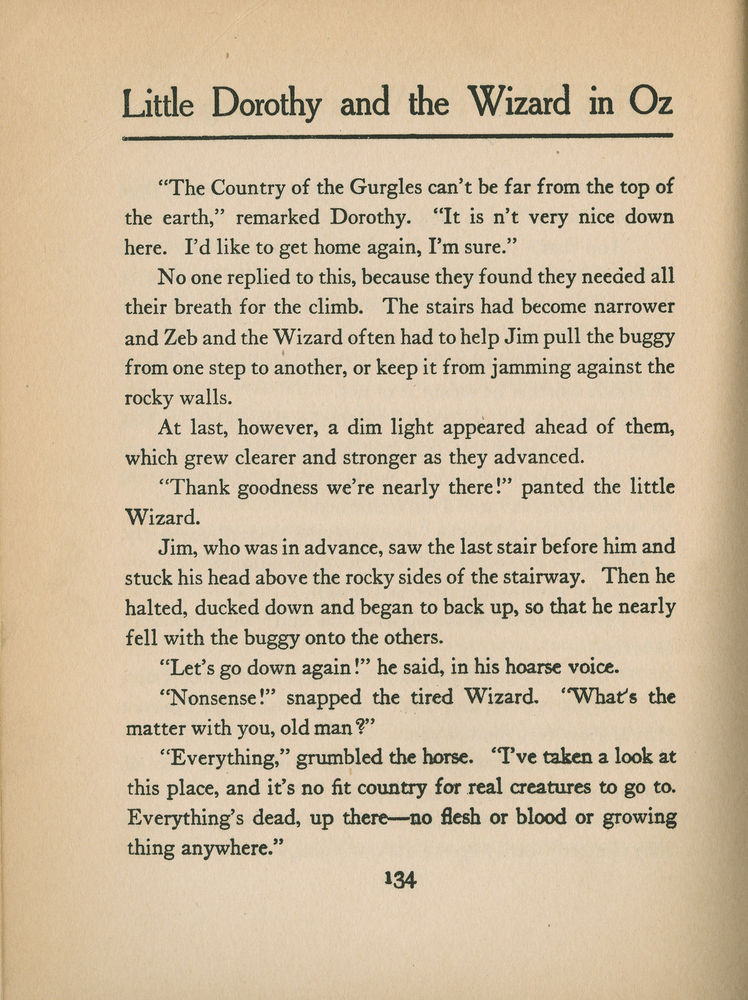 Little Dorothy and the Wizard in Oz

"The Country of the Gurgles can't be far from the top of the earth," remarked Dorothy. "It is n't very nice down here. I'd like to get home again, I'm sure."

No one replied to this, because they found they needed all their breath for the climb. The stairs had become narrower and Zeb and the Wizard often had to help Jim pull the buggy from one step to another, or keep it from jamming against the rocky walls.

At last, however, a dim light appeared ahead of them, which grew clearer and stronger as they advanced.

"Thank goodness we're nearly there!" panted the little Wizard.

Jim, who was in advance, saw the last stair before him and stuck his head above the rocky sides of the stairway. Then he halted, ducked down and began to back up, so that he nearly fell with the buggy onto the others.

"Let's go down again!" he said, in his hoarse voice.

"Nonsense!" snapped the tired Wizard. "What's the matter with you, old man?"

"Everything," grumbled the horse. "I've taken a look at this place, and it's no fit country for real creatures to go to. Everything's dead, up there—no flesh or blood or growing thing anywhere."

134